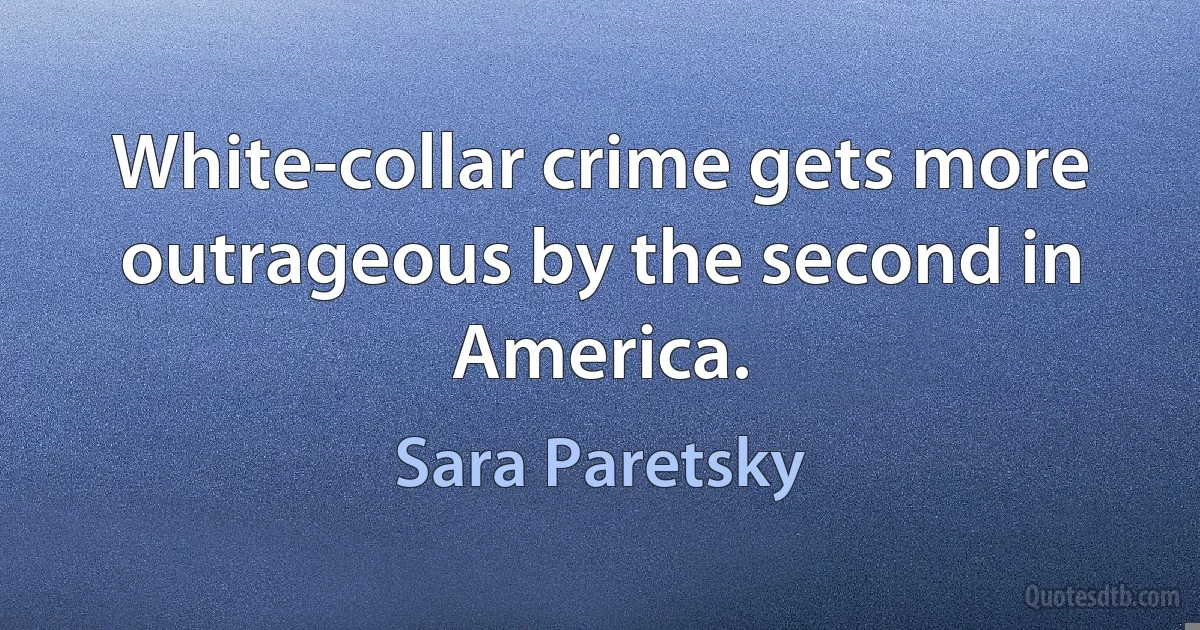 White-collar crime gets more outrageous by the second in America.

Sara Paretsky

Quotesdtb.com